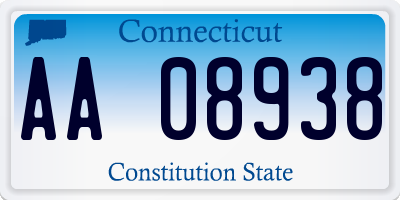 Connecticut

AA 08938

Constitution State